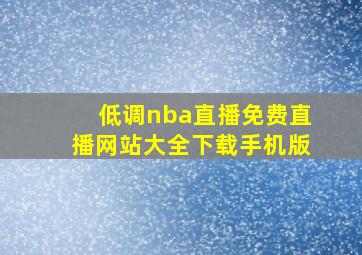 低调nba直播免费直播网站大全下载手机版